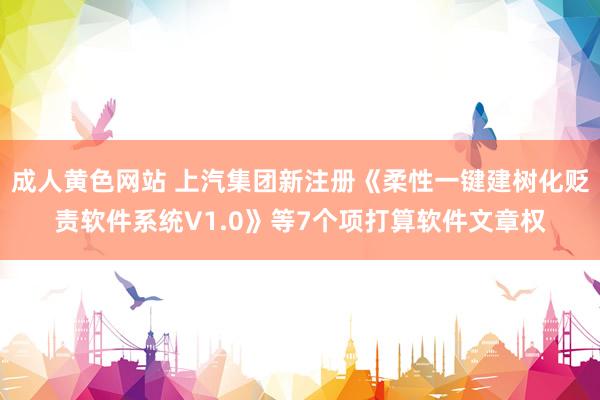 成人黄色网站 上汽集团新注册《柔性一键建树化贬责软件系统V1.0》等7个项打算软件文章权